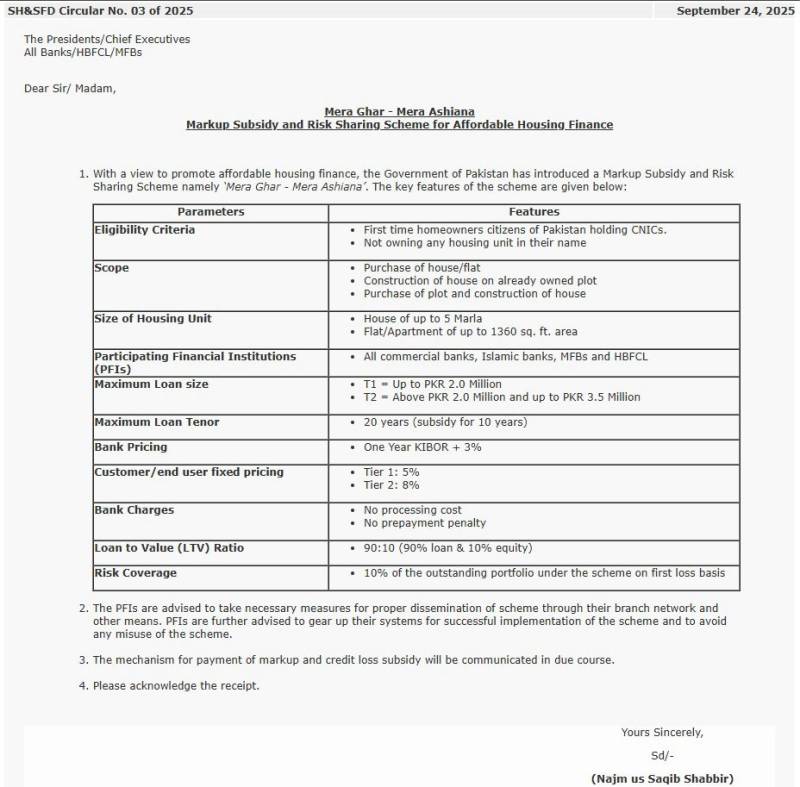 SH&SFD Circular No. 03 of 2025

September 24, 2025

The Presidents/Chief Executives
All Banks/HBFCL/MFBs

Dear Sir/ Madam,

Mera Ghar - Mera Ashiana
Markup Subsidy and Risk Sharing Scheme for Affordable Housing Finance

1. With a view to promote affordable housing finance, the Government of Pakistan has introduced a Markup Subsidy and Risk Sharing Scheme namely 'Mera Ghar - Mera Ashiana'. The key features of the scheme are given below:

| Parameters | Features |
|---|---|
| Eligibility Criteria | • First time homeowners citizens of Pakistan holding CNICs. • Not owning any housing unit in their name |
| Scope | • Purchase of house/flat • Construction of house on already owned plot • Purchase of plot and construction of house |
| Size of Housing Unit | • House of up to 5 Marla • Flat/Apartment of up to 1360 sq. ft. area |
| Participating Financial Institutions (PFIs) | • All commercial banks, Islamic banks, MFBs and HBFCL |
| Maximum Loan size | • T1 = Up to PKR 2.0 Million • T2 = Above PKR 2.0 Million and up to PKR 3.5 Million |
| Maximum Loan Tenor | • 20 years (subsidy for 10 years) |
| Bank Pricing | • One Year KIBOR + 3% |
| Customer/end user fixed pricing | • Tier 1: 5% • Tier 2: 8% |
| Bank Charges | • No processing cost • No prepayment penalty |
| Loan to Value (LTV) Ratio | • 90:10 (90% loan & 10% equity) |
| Risk Coverage | • 10% of the outstanding portfolio under the scheme on first loss basis |

2. The PFIs are advised to take necessary measures for proper dissemination of scheme through their branch network and other means. PFIs are further advised to gear up their systems for successful implementation of the scheme and to avoid any misuse of the scheme.

3. The mechanism for payment of markup and credit loss subsidy will be communicated in due course.

4. Please acknowledge the receipt.

Yours Sincerely,

Sd/-

(Najm us Saqib Shabbir)